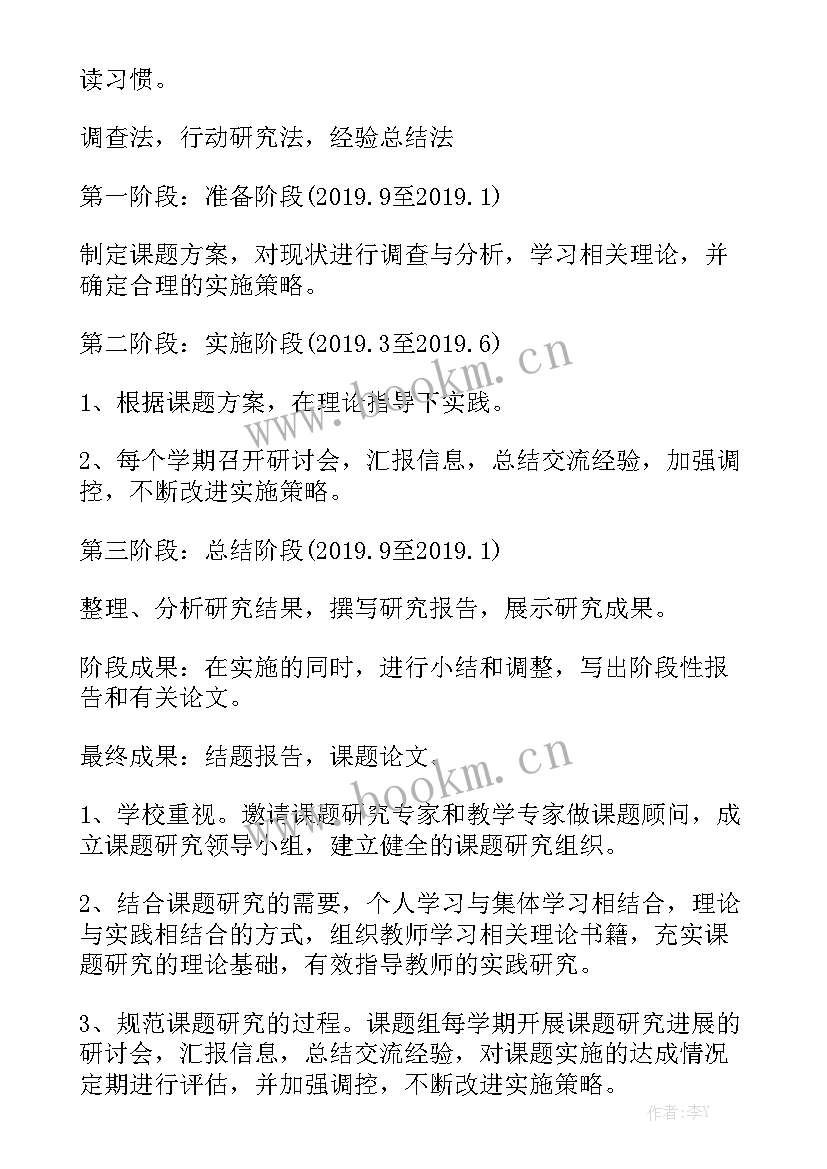 读习惯。

调查法，行动研究法，经验总结法

第一阶段：准备阶段(2019.9至2019.1)

制定课题方案，对现状进行调查与分析，学习相关理论，并确定合理的实施策略。

第二阶段：实施阶段(2019.3至2019.6)

1、根据课题方案，在理论指导下实践。

2、每个学期召开研讨会，汇报信息，总结交流经验，加强调控，不断改进实施策略。

第三阶段：总结阶段(2019.9至2019.1)

整理、分析研究结果，撰写研究报告，展示研究成果。

阶段成果：在实施的同时，进行小结和调整，写出阶段性报告和有关论文。

最终成果：结题报告，课题论文。

1、学校重视。邀请课题研究专家和教学专家做课题顾问，成立课题研究领导小组，建立健全的课题研究组织。

2、结合课题研究的需要，个人学习与集体学习相结合，理论与实践相结合的方式，组织教师学习相关理论书籍，充实课题研究的理论基础，有效指导教师的实践研究。

3、规范课题研究的过程。课题组每学期开展课题研究进展的研讨会，汇报信息，总结交流经验，对课题实施的达成情况定期进行评估，并加强调控，不断改进实施策略。

www.bookm.cn

www.bookm.cn

作者：李Y